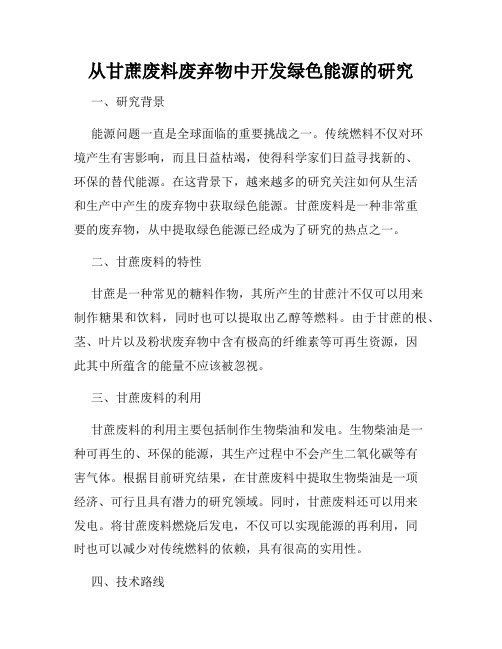 从甘蔗废料废弃物中开发绿色能源的研究

一、研究背景

能源问题一直是全球面临的重要挑战之一。传统燃料不仅对环境产生有害影响，而且日益枯竭，使得科学家们日益寻找新的、环保的替代能源。在这背景下，越来越多的研究关注如何从生活和生产中产生的废弃物中获取绿色能源。甘蔗废料是一种非常重要的废弃物，从中提取绿色能源已经成为了研究的热点之一。

二、甘蔗废料的特性

甘蔗是一种常见的糖料作物，其所产生的甘蔗汁不仅可以用来制作糖果和饮料，同时也可以提取出乙醇等燃料。由于甘蔗的根、茎、叶片以及粉状废弃物中含有极高的纤维素等可再生资源，因此其中所蕴含的能量不应该被忽视。

三、甘蔗废料的利用

甘蔗废料的利用主要包括制作生物柴油和发电。生物柴油是一种可再生的、环保的能源，其生产过程中不会产生二氧化碳等有害气体。根据目前研究结果，在甘蔗废料中提取生物柴油是一项经济、可行且具有潜力的研究领域。同时，甘蔗废料还可以用来发电。将甘蔗废料燃烧后发电，不仅可以实现能源的再利用，同时也可以减少对传统燃料的依赖，具有很高的实用性。

四、技术路线